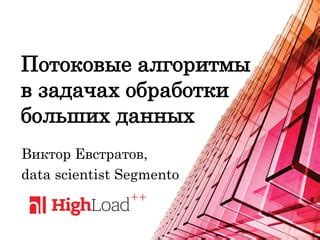 Потоковые алгоритмы в задачах обработки больших данных

Виктор Евстратов,
data scientist Segmento

HighLoad++